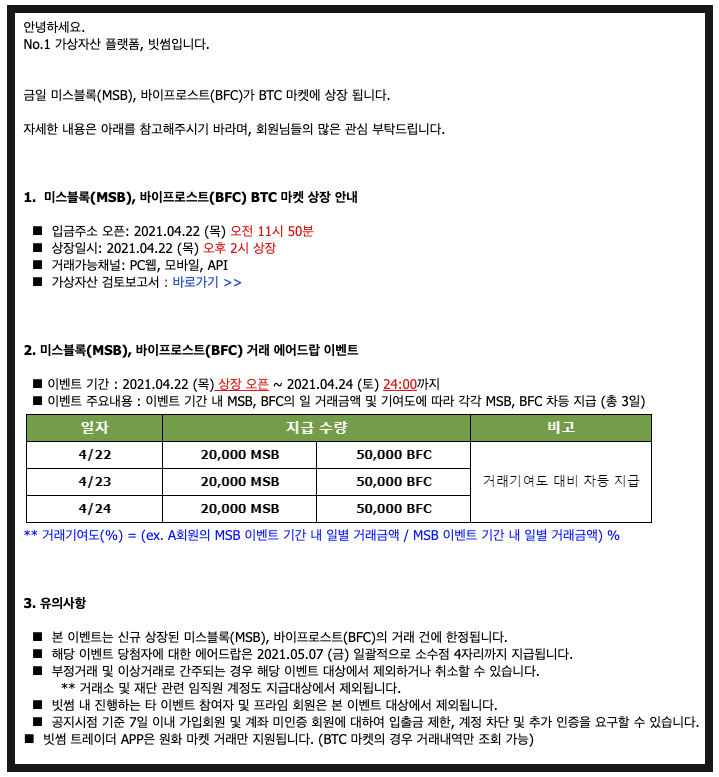 안녕하세요.
No.1 가상자산 플랫폼, 빗썸입니다.

금일 미스블록(MSB), 바이프로스트(BFC)가 BTC 마켓에 상장 됩니다.

자세한 내용은 아래를 참고해주시기 바라며, 회원님들의 많은 관심 부탁드립니다.

1. 미스블록(MSB), 바이프로스트(BFC) BTC 마켓 상장 안내

■ 입금주소 오픈: 2021.04.22 (목) 오전 11시 50분
■ 상장일시: 2021.04.22 (목) 오후 2시 상장
■ 거래가능채널: PC웹, 모바일, API
■ 가상자산 검토보고서 : 바로가기 >>

2. 미스블록(MSB), 바이프로스트(BFC) 거래 에어드랍 이벤트

■ 이벤트 기간 : 2021.04.22 (목) 상장 오픈 ~ 2021.04.24 (토) 24:00까지
■ 이벤트 주요내용 : 이벤트 기간 내 MSB, BFC의 일 거래금액 및 기여도에 따라 각각 MSB, BFC 차등 지급 (총 3일)

| 일자 | 지급 수량 | | 비고 |
|---|---|---|---|
| 4/22 | 20,000 MSB | 50,000 BFC | 거래기여도 대비 차등 지급 |
| 4/23 | 20,000 MSB | 50,000 BFC | |
| 4/24 | 20,000 MSB | 50,000 BFC | |

** 거래기여도(%) = (ex. A회원의 MSB 이벤트 기간 내 일별 거래금액 / MSB 이벤트 기간 내 일별 거래금액) %

3. 유의사항

■ 본 이벤트는 신규 상장된 미스블록(MSB), 바이프로스트(BFC)의 거래 건에 한정됩니다.
■ 해당 이벤트 당첨자에 대한 에어드랍은 2021.05.07 (금) 일괄적으로 소수점 4자리까지 지급됩니다.
■ 부정거래 및 이상거래로 간주되는 경우 해당 이벤트 대상에서 제외하거나 취소할 수 있습니다.
** 거래소 및 재단 관련 임직원 계정도 지급대상에서 제외됩니다.
■ 빗썸 내 진행하는 타 이벤트 참여자 및 프라임 회원은 본 이벤트 대상에서 제외됩니다.
■ 공지시점 기준 7일 이내 가입회원 및 계좌 미인증 회원에 대하여 입출금 제한, 계정 차단 및 추가 인증을 요구할 수 있습니다.
■ 빗썸 트레이더 APP은 원화 마켓 거래만 지원됩니다. (BTC 마켓의 경우 거래내역만 조회 가능)